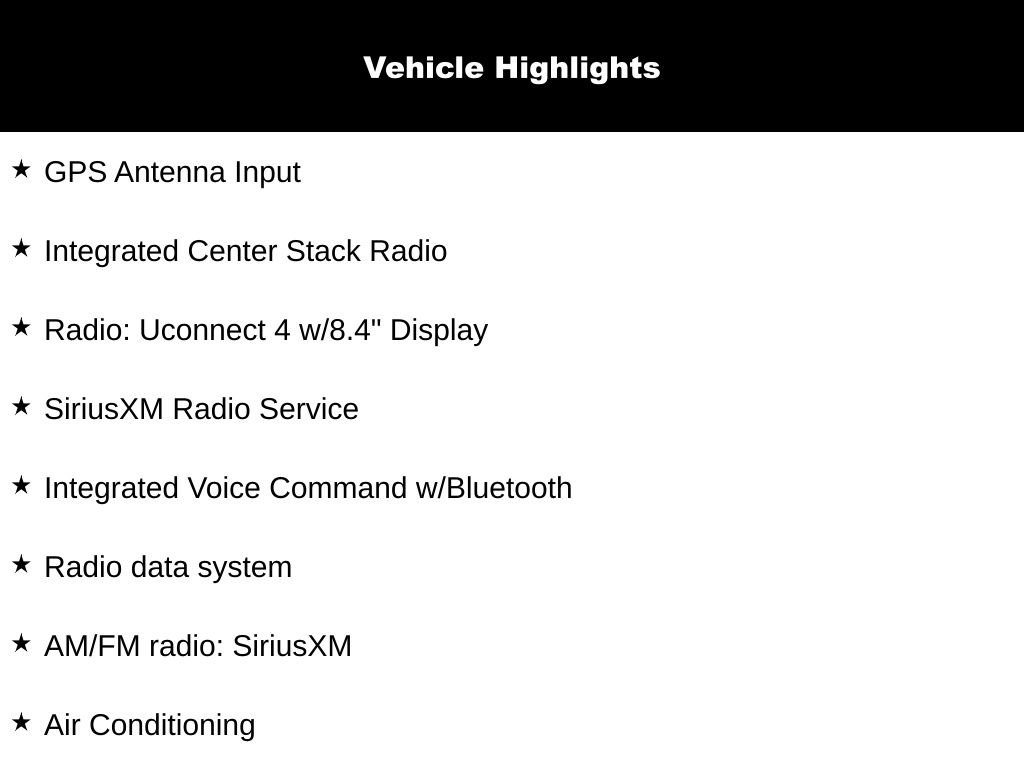 Vehicle Highlights

★ GPS Antenna Input

★ Integrated Center Stack Radio

★ Radio: Uconnect 4 w/8.4" Display

★ SiriusXM Radio Service

★ Integrated Voice Command w/Bluetooth

★ Radio data system

★ AM/FM radio: SiriusXM

★ Air Conditioning